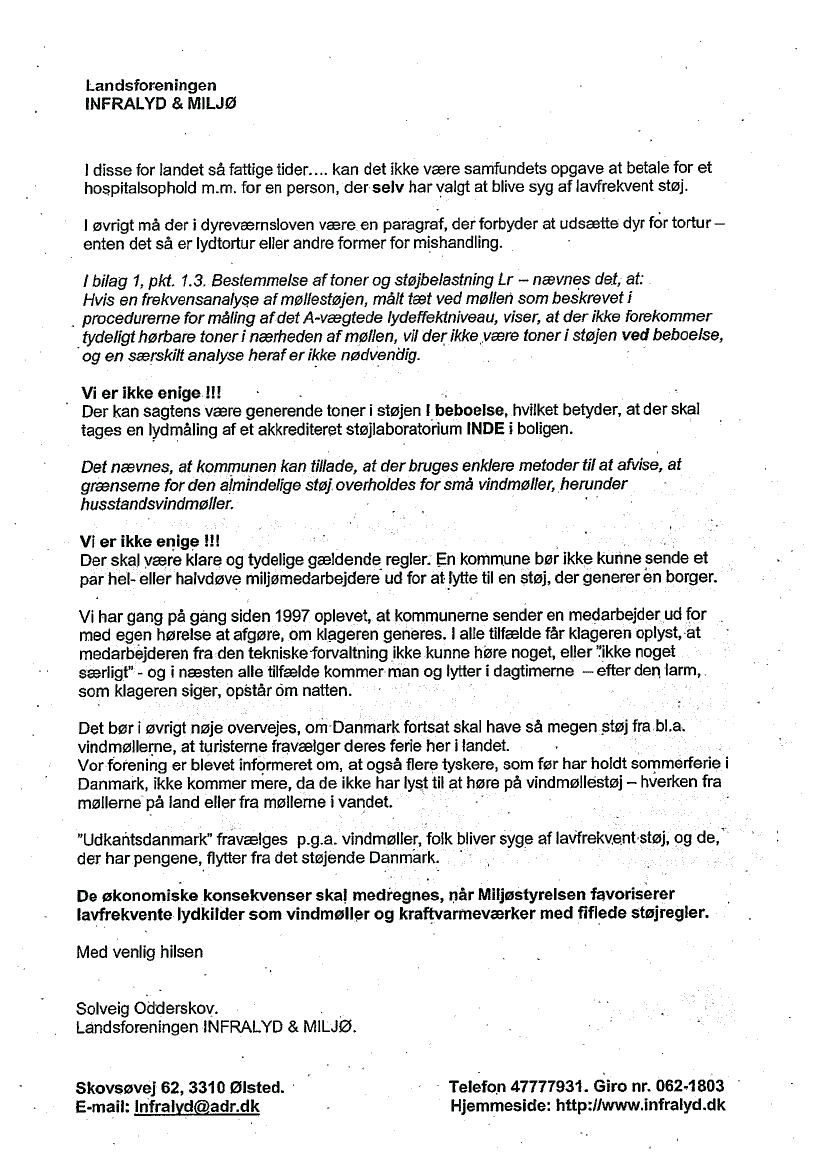 Landsforeningen
INFRALYD & MILJØ

I disse for landet så fattige tider.... kan det ikke være samfundets opgave at betale for et hospitalsophold m.m. for en person, der selv har valgt at blive syg af lavfrekvent støj.

I øvrigt må der i dyreværnsloven være en paragraf, der forbyder at udsætte dyr for tortur – enten det så er lydtortur eller andre former for mishandling.

I bilag 1, pkt. 1.3. Bestemmelse af toner og støjbelastning Lr – nævnes det, at: Hvis en frekvensanalyse af møllestøjen, målt tæt ved møllen som beskrevet i procedurerne for måling af det A-vægtede lydeffektniveau, viser, at der ikke forekommer tydeligt hørbare toner i nærheden af møllen, vil der ikke være toner i støjen ved beboelse, og en særskilt analyse heraf er ikke nødvendig.

Vi er ikke enige !!!
Der kan sagtens være generende toner i støjen I beboelse, hvilket betyder, at der skal tages en lydmåling af et akkrediteret støjlaboratorium INDE i boligen.

Det nævnes, at kommunen kan tillade, at der bruges enklere metoder til at afvise, at grænserne for den almindelige støj overholdes for små vindmøller, herunder husstandsvindmøller.

Vi er ikke enige !!!
Der skal være klare og tydelige gældende regler. En kommune bør ikke kunne sende et par hel- eller halvdøve miljømedarbejdere ud for at lytte til en støj, der generer en borger.

Vi har gang på gang siden 1997 oplevet, at kommunerne sender en medarbejder ud for med egen hørelse at afgøre, om klageren generes. I alle tilfælde får klageren oplyst, at medarbejderen fra den tekniske forvaltning ikke kunne høre noget, eller "ikke noget særligt" - og i næsten alle tilfælde kommer man og lytter i dagtimerne – efter den larm, som klageren siger, opstår om natten.

Det bør i øvrigt nøje overvejes, om Danmark fortsat skal have så megen støj fra bl.a. vindmøllerne, at turisterne fravælger deres ferie her i landet.
Vor forening er blevet informeret om, at også flere tyskere, som før har holdt sommerferie i Danmark, ikke kommer mere, da de ikke har lyst til at høre på vindmøllestøj – hverken fra møllerne på land eller fra møllerne i vandet.

"Udkantsdanmark" fravælges p.g.a. vindmøller, folk bliver syge af lavfrekvent støj, og de, der har pengene, flytter fra det støjende Danmark.

De økonomiske konsekvenser skal medregnes, når Miljøstyrelsen favoriserer lavfrekvente lydkilder som vindmøller og kraftvarmeværker med fiflede støjregler.

Med venlig hilsen

Solveig Odderskov.
Landsforeningen INFRALYD & MILJØ.

Skovsøvej 62, 3310 Ølsted.
E-mail: Infralyd@adr.dk

Telefon 47777931. Giro nr. 062-1803
Hjemmeside: http://www.infralyd.dk